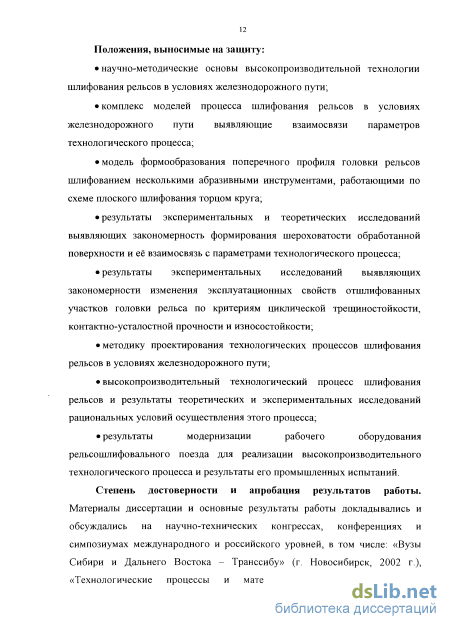 12

Положения, выносимые на защиту:

• научно-методические основы высокопроизводительной технологии шлифования рельсов в условиях железнодорожного пути;

• комплекс моделей процесса шлифования рельсов в условиях железнодорожного пути выявляющие взаимосвязи параметров технологического процесса;

• модель формообразования поперечного профиля головки рельсов шлифованием несколькими абразивными инструментами, работающими по схеме плоского шлифования торцом круга;

• результаты экспериментальных и теоретических исследований выявляющих закономерность формирования шероховатости обработанной поверхности и её взаимосвязь с параметрами технологического процесса;

• результаты экспериментальных исследований выявляющих закономерности изменения эксплуатационных свойств отшлифованных участков головки рельса по критериям циклической трещиностойкости, контактно-усталостной прочности и износостойкости;

• методику проектирования технологических процессов шлифования рельсов в условиях железнодорожного пути;

• высокопроизводительный технологический процесс шлифования рельсов и результаты теоретических и экспериментальных исследований рациональных условий осуществления этого процесса;

• результаты модернизации рабочего оборудования рельсошлифовального поезда для реализации высокопроизводительного технологического процесса и результаты его промышленных испытаний.

Степень достоверности и апробация результатов работы. Материалы диссертации и основные результаты работы докладывались и обсуждались на научно-технических конгрессах, конференциях и симпозиумах международного и российского уровней, в том числе: «Вузы Сибири и Дальнего Востока – Транссибу» (г. Новосибирск, 2002 г.), «Технологические процессы и мате

dsLib.net
библиотека диссертаций